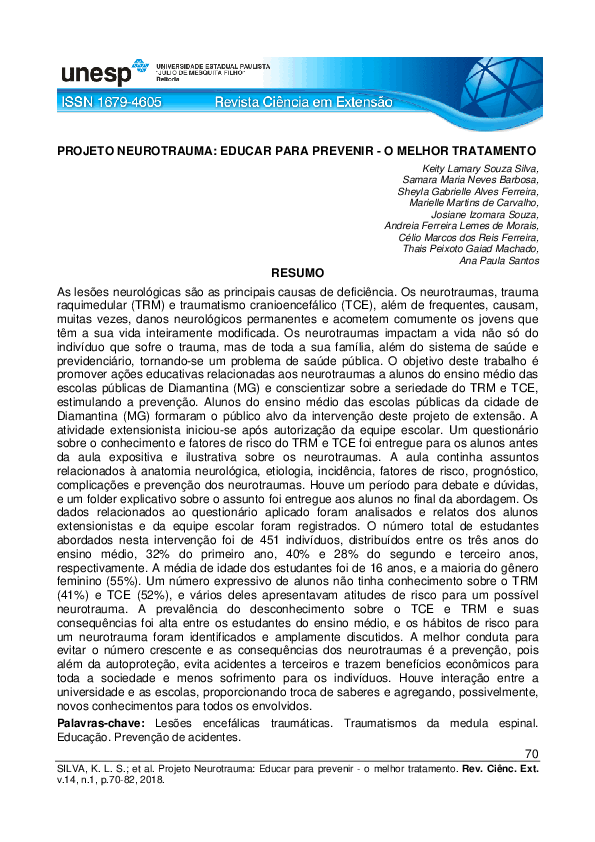 unesp UNIVERSIDADE ESTADUAL PAULISTA "JÚLIO DE MESQUITA FILHO" Reitoria

ISSN 1679-4605 Revista Ciência em Extensão

PROJETO NEUROTRAUMA: EDUCAR PARA PREVENIR - O MELHOR TRATAMENTO

Keity Lamary Souza Silva,
Samara Maria Neves Barbosa,
Sheyla Gabrielle Alves Ferreira,
Marielle Martins de Carvalho,
Josiane Izomara Souza,
Andreia Ferreira Lemes de Morais,
Célio Marcos dos Reis Ferreira,
Thais Peixoto Gaiad Machado,
Ana Paula Santos

RESUMO

As lesões neurológicas são as principais causas de deficiência. Os neurotraumas, trauma raquimedular (TRM) e traumatismo cranioencefálico (TCE), além de frequentes, causam, muitas vezes, danos neurológicos permanentes e acometem comumente os jovens que têm a sua vida inteiramente modificada. Os neurotraumas impactam a vida não só do indivíduo que sofre o trauma, mas de toda a sua família, além do sistema de saúde e previdenciário, tornando-se um problema de saúde pública. O objetivo deste trabalho é promover ações educativas relacionadas aos neurotraumas a alunos do ensino médio das escolas públicas de Diamantina (MG) e conscientizar sobre a seriedade do TRM e TCE, estimulando a prevenção. Alunos do ensino médio das escolas públicas da cidade de Diamantina (MG) formaram o público alvo da intervenção deste projeto de extensão. A atividade extensionista iniciou-se após autorização da equipe escolar. Um questionário sobre o conhecimento e fatores de risco do TRM e TCE foi entregue para os alunos antes da aula expositiva e ilustrativa sobre os neurotraumas. A aula continha assuntos relacionados à anatomia neurológica, etiologia, incidência, fatores de risco, prognóstico, complicações e prevenção dos neurotraumas. Houve um período para debate e dúvidas, e um folder explicativo sobre o assunto foi entregue aos alunos no final da abordagem. Os dados relacionados ao questionário aplicado foram analisados e relatos dos alunos extensionistas e da equipe escolar foram registrados. O número total de estudantes abordados nesta intervenção foi de 451 indivíduos, distribuídos entre os três anos do ensino médio, 32% do primeiro ano, 40% e 28% do segundo e terceiro anos, respectivamente. A média de idade dos estudantes foi de 16 anos, e a maioria do gênero feminino (55%). Um número expressivo de alunos não tinha conhecimento sobre o TRM (41%) e TCE (52%), e vários deles apresentavam atitudes de risco para um possível neurotrauma. A prevalência do desconhecimento sobre o TCE e TRM e suas consequências foi alta entre os estudantes do ensino médio, e os hábitos de risco para um neurotrauma foram identificados e amplamente discutidos. A melhor conduta para evitar o número crescente e as consequências dos neurotraumas é a prevenção, pois além da autoproteção, evita acidentes a terceiros e trazem benefícios econômicos para toda a sociedade e menos sofrimento para os indivíduos. Houve interação entre a universidade e as escolas, proporcionando troca de saberes e agregando, possivelmente, novos conhecimentos para todos os envolvidos.

Palavras-chave: Lesões encefálicas traumáticas. Traumatismos da medula espinal. Educação. Prevenção de acidentes.

70

SILVA, K. L. S.; et al. Projeto Neurotrauma: Educar para prevenir - o melhor tratamento. Rev. Ciênc. Ext. v.14, n.1, p.70-82, 2018.